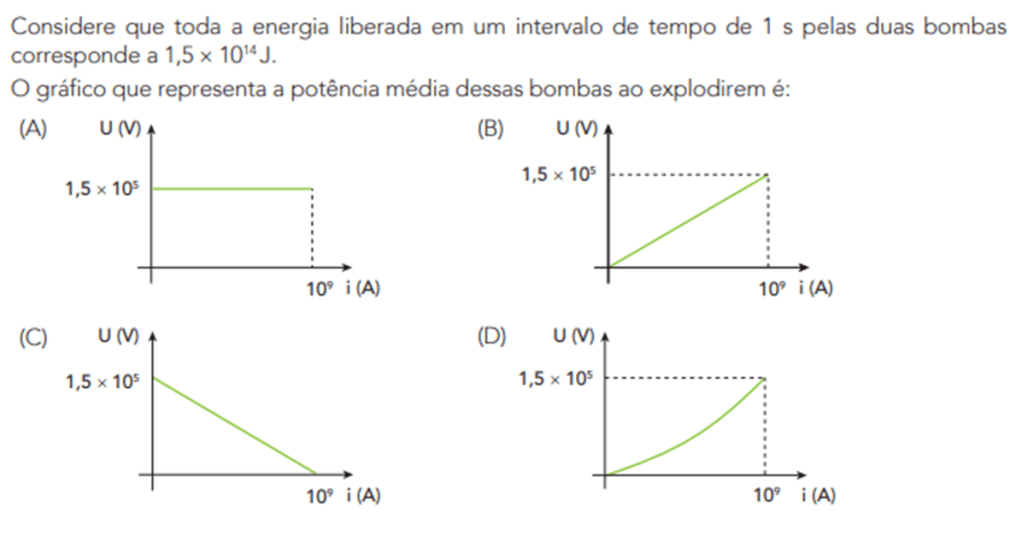 Considere que toda a energia liberada em um intervalo de tempo de 1 s pelas duas bombas corresponde a $1,5 \times 10^{14}$ J.

O gráfico que representa a potência média dessas bombas ao explodirem é:

(A) U (V) $1,5 \times 10^5$ $10^9$ i (A)

(B) U (V) $1,5 \times 10^5$ $10^9$ i (A)

(C) U (V) $1,5 \times 10^5$ $10^9$ i (A)

(D) U (V) $1,5 \times 10^5$ $10^9$ i (A)